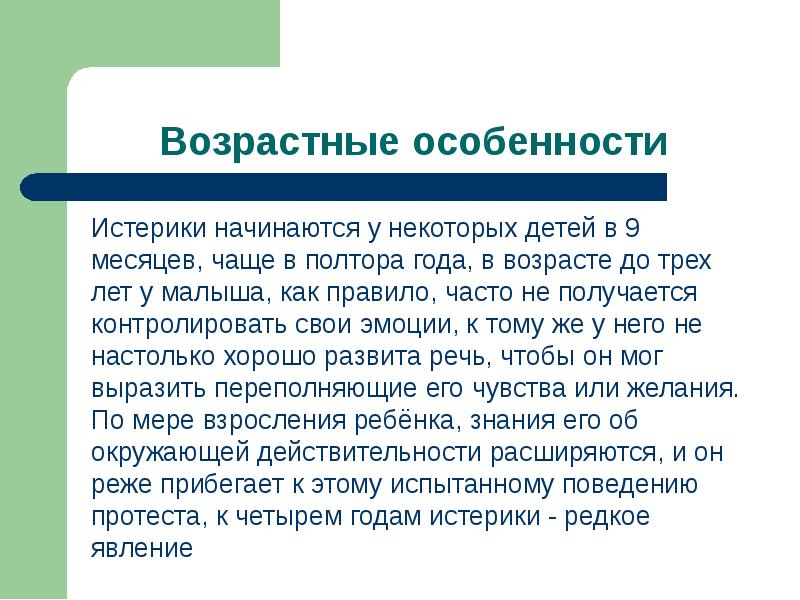 Возрастные особенности

Истерики начинаются у некоторых детей в 9 месяцев, чаще в полтора года, в возрасте до трех лет у малыша, как правило, часто не получается контролировать свои эмоции, к тому же у него не настолько хорошо развита речь, чтобы он мог выразить переполняющие его чувства или желания. По мере взросления ребёнка, знания его об окружающей действительности расширяются, и он реже прибегает к этому испытанному поведению протеста, к четырем годам истерики - редкое явление